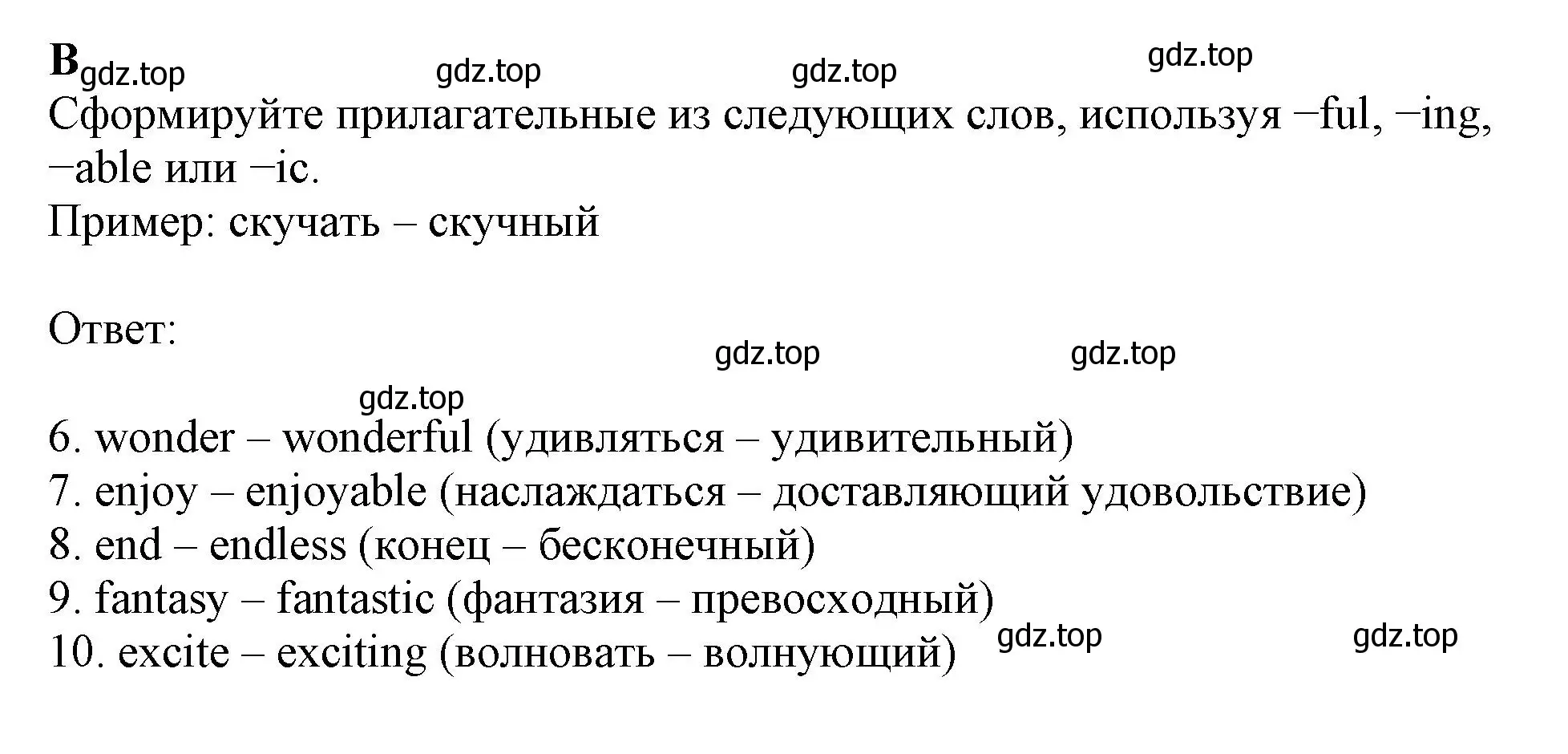 B gdz.top gdz.top gdz.top gdz.top
Сформируйте прилагательные из следующих слов, используя −ful, −ing, −able или −ic.
Пример: скучать – скучный

Ответ:
gdz.top gdz.top
gdz.top

6. wonder – wonderful (удивляться – удивительный)
7. enjoy – enjoyable (наслаждаться – доставляющий удовольствие)
8. end – endless (конец – бесконечный)
9. fantasy – fantastic (фантазия – превосходный)
10. excite – exciting (волновать – волнующий) gdz.top gdz.top